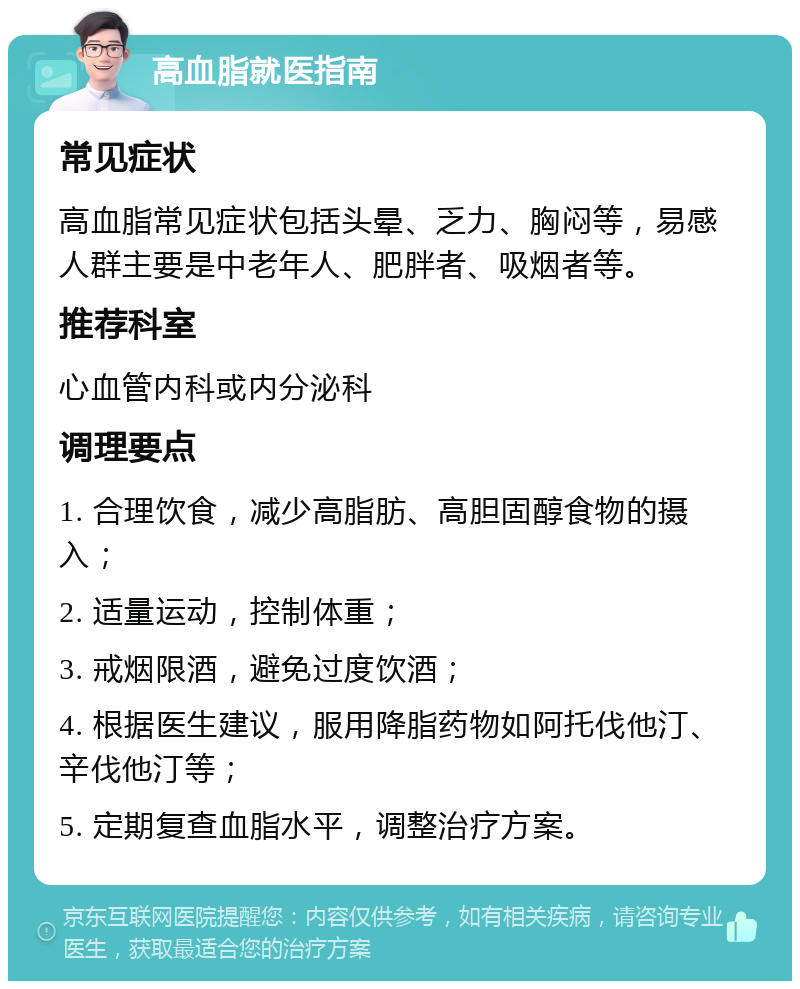 高血脂就医指南

常见症状

高血脂常见症状包括头晕、乏力、胸闷等，易感人群主要是中老年人、肥胖者、吸烟者等。

推荐科室

心血管内科或内分泌科

调理要点

1. 合理饮食，减少高脂肪、高胆固醇食物的摄入；

2. 适量运动，控制体重；

3. 戒烟限酒，避免过度饮酒；

4. 根据医生建议，服用降脂药物如阿托伐他汀、辛伐他汀等；

5. 定期复查血脂水平，调整治疗方案。

京东互联网医院提醒您：内容仅供参考，如有相关疾病，请咨询专业医生，获取最适合您的治疗方案